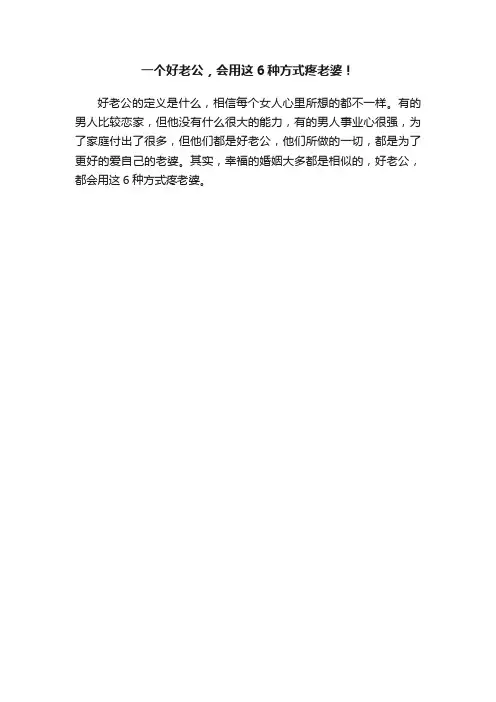 一个好老公，会用这 6 种方式疼老婆！

好老公的定义是什么，相信每个女人心里所想的都不一样。有的男人比较恋家，但他没有什么很大的能力，有的男人事业心很强，为了家庭付出了很多，但他们都是好老公，他们所做的一切，都是为了更好的爱自己的老婆。其实，幸福的婚姻大多都是相似的，好老公，都会用这 6 种方式疼老婆。